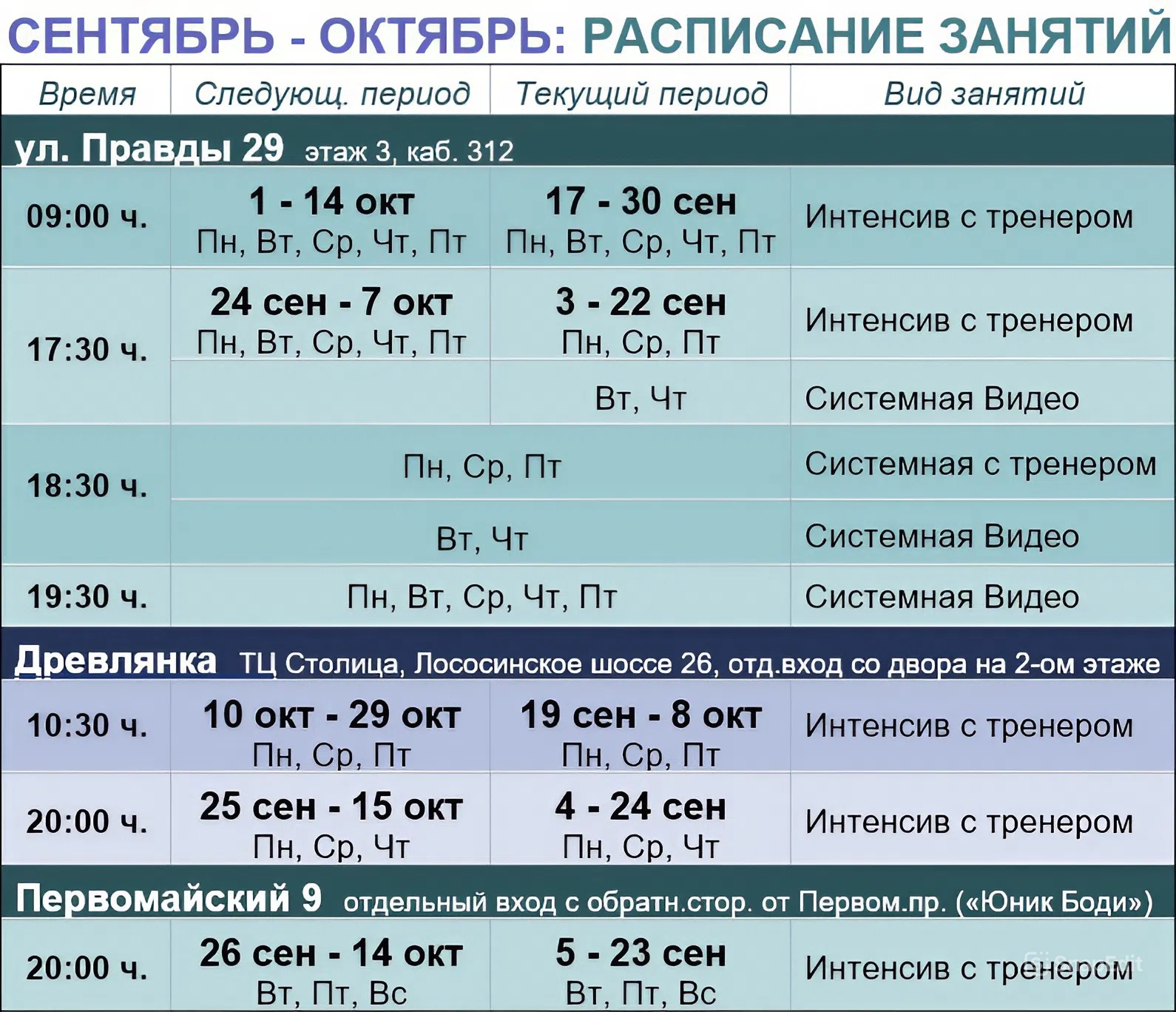 СЕНТЯБРЬ - ОКТЯБРЬ: РАСПИСАНИЕ ЗАНЯТИЙ

| Время | Следующ. период | Текущий период | Вид занятий |
|---|---|---|---|
| ул. Правды 29 этаж 3, каб. 312 | | | |
| 09:00 ч. | 1 - 14 окт Пн, Вт, Ср, Чт, Пт | 17 - 30 сен Пн, Вт, Ср, Чт, Пт | Интенсив с тренером |
| 17:30 ч. | 24 сен - 7 окт Пн, Вт, Ср, Чт, Пт | 3 - 22 сен Пн, Ср, Пт | Интенсив с тренером |
| | | Вт, Чт | Системная Видео |
| 18:30 ч. | Пн, Ср, Пт | | Системная с тренером |
| | Вт, Чт | | Системная Видео |
| 19:30 ч. | Пн, Вт, Ср, Чт, Пт | | Системная Видео |
| Древлянка ТЦ Столица, Лососинское шоссе 26, отд.вход со двора на 2-ом этаже | | | |
| 10:30 ч. | 10 окт - 29 окт Пн, Ср, Пт | 19 сен - 8 окт Пн, Ср, Пт | Интенсив с тренером |
| 20:00 ч. | 25 сен - 15 окт Пн, Ср, Чт | 4 - 24 сен Пн, Ср, Чт | Интенсив с тренером |
| Первомайский 9 отдельный вход с обратн.стор. от Первом.пр. («Юник Боди») | | | |
| 20:00 ч. | 26 сен - 14 окт Вт, Пт, Вс | 5 - 23 сен Вт, Пт, Вс | Интенсив с тренером |